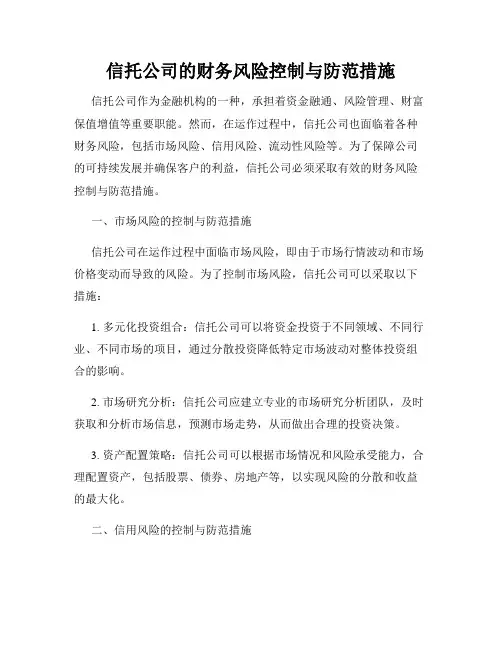 信托公司的财务风险控制与防范措施

信托公司作为金融机构的一种，承担着资金融通、风险管理、财富保值增值等重要职能。然而，在运作过程中，信托公司也面临着各种财务风险，包括市场风险、信用风险、流动性风险等。为了保障公司的可持续发展并确保客户的利益，信托公司必须采取有效的财务风险控制与防范措施。

一、市场风险的控制与防范措施

信托公司在运作过程中面临市场风险，即由于市场行情波动和市场价格变动而导致的风险。为了控制市场风险，信托公司可以采取以下措施：

1. 多元化投资组合：信托公司可以将资金投资于不同领域、不同行业、不同市场的项目，通过分散投资降低特定市场波动对整体投资组合的影响。

2. 市场研究分析：信托公司应建立专业的市场研究分析团队，及时获取和分析市场信息，预测市场走势，从而做出合理的投资决策。

3. 资产配置策略：信托公司可以根据市场情况和风险承受能力，合理配置资产，包括股票、债券、房地产等，以实现风险的分散和收益的最大化。

二、信用风险的控制与防范措施